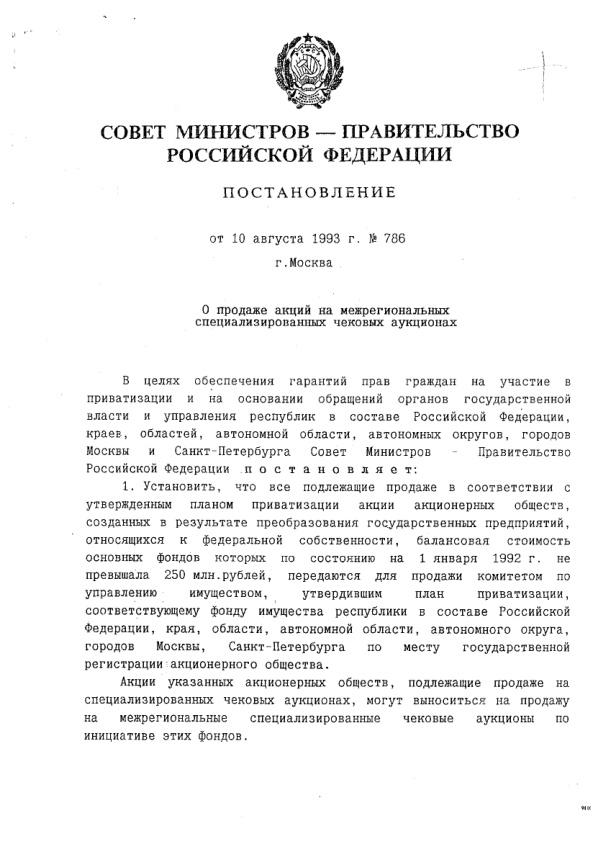 СОВЕТ МИНИСТРОВ — ПРАВИТЕЛЬСТВО РОССИЙСКОЙ ФЕДЕРАЦИИ

ПОСТАНОВЛЕНИЕ

от 10 августа 1993 г. № 786

г.Москва

О продаже акций на межрегиональных специализированных чековых аукционах

В целях обеспечения гарантий прав граждан на участие в приватизации и на основании обращений органов государственной власти и управления республик в составе Российской Федерации, краев, областей, автономной области, автономных округов, городов Москвы и Санкт-Петербурга Совет Министров - Правительство Российской Федерации п о с т а н о в л я е т:

1. Установить, что все подлежащие продаже в соответствии с утвержденным планом приватизации акции акционерных обществ, созданных в результате преобразования государственных предприятий, относящихся к федеральной собственности, балансовая стоимость основных фондов которых по состоянию на 1 января 1992 г. не превышала 250 млн.рублей, передаются для продажи комитетом по управлению имуществом, утвердившим план приватизации, соответствующему фонду имущества республики в составе Российской Федерации, края, области, автономной области, автономного округа, городов Москвы, Санкт-Петербурга по месту государственной регистрации акционерного общества.

Акции указанных акционерных обществ, подлежащие продаже на специализированных чековых аукционах, могут выноситься на продажу на межрегиональные специализированные чековые аукционы по инициативе этих фондов.